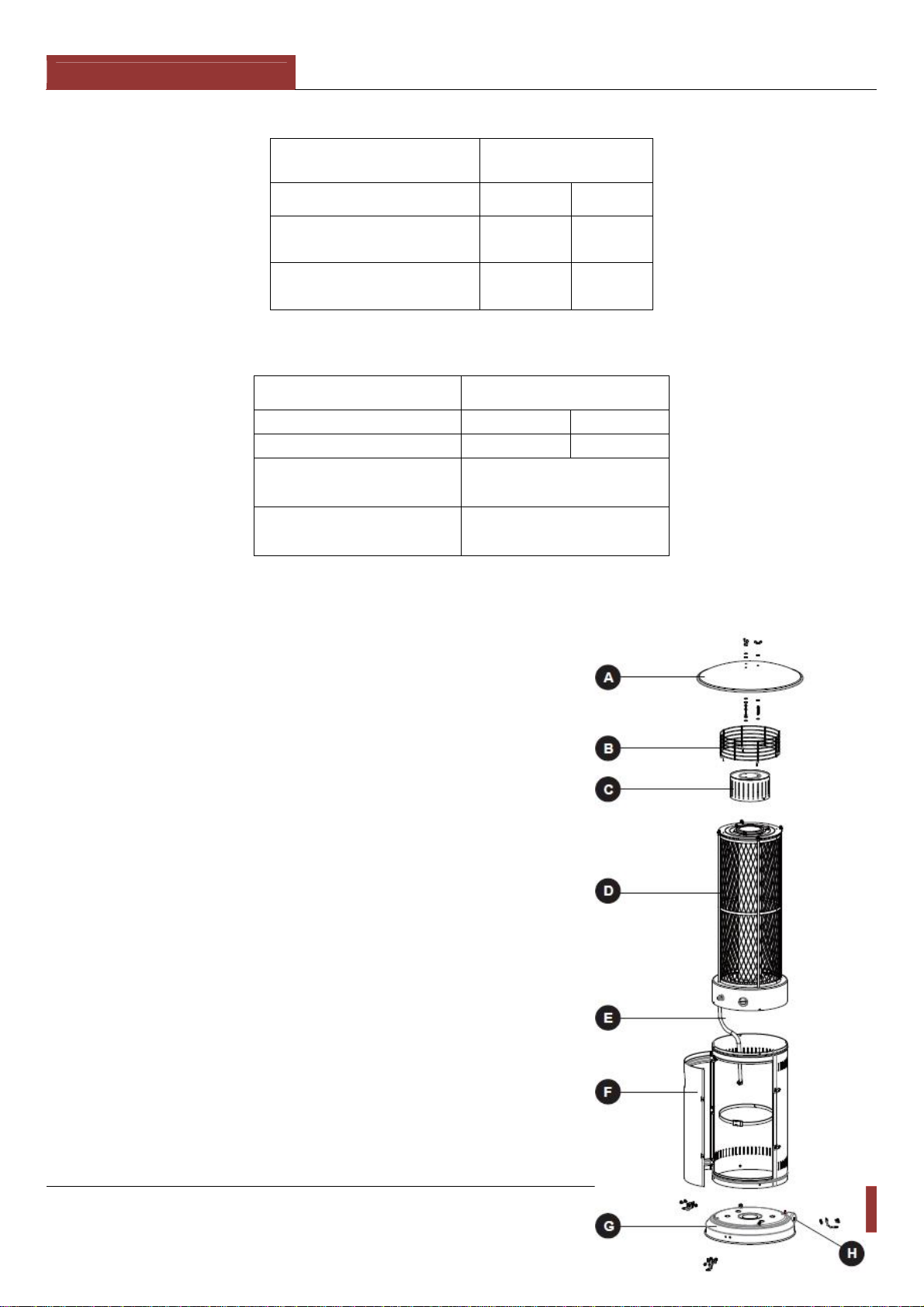 A

B

C

D

E

F

G

H